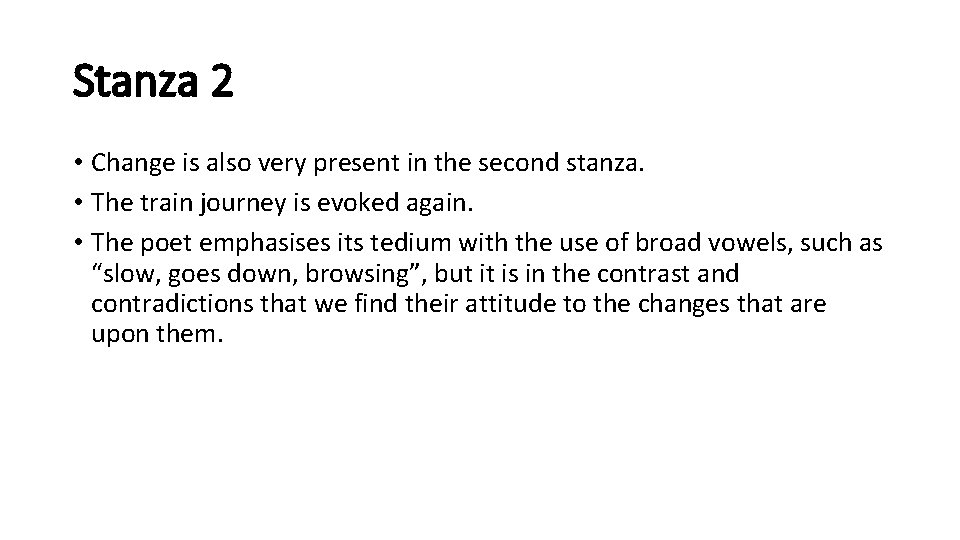 Stanza 2

• Change is also very present in the second stanza.
• The train journey is evoked again.
• The poet emphasises its tedium with the use of broad vowels, such as “slow, goes down, browsing”, but it is in the contrast and contradictions that we find their attitude to the changes that are upon them.